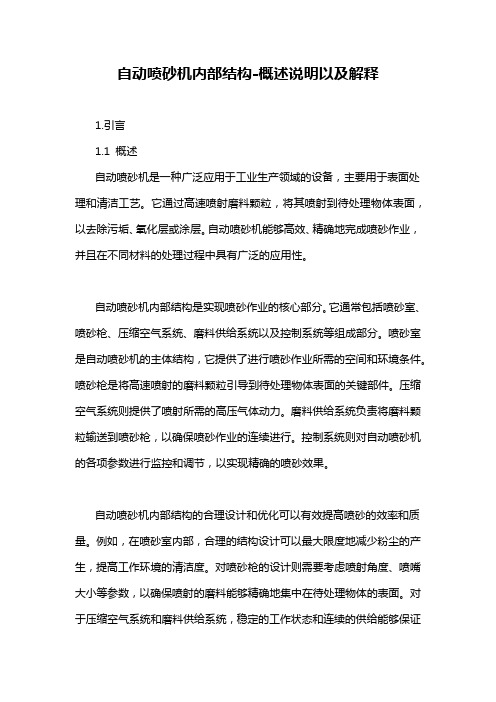 自动喷砂机内部结构-概述说明以及解释

1.引言

1.1 概述

自动喷砂机是一种广泛应用于工业生产领域的设备，主要用于表面处理和清洁工艺。它通过高速喷射磨料颗粒，将其喷射到待处理物体表面，以去除污垢、氧化层或涂层。自动喷砂机能够高效、精确地完成喷砂作业，并且在不同材料的处理过程中具有广泛的应用性。

自动喷砂机内部结构是实现喷砂作业的核心部分。它通常包括喷砂室、喷砂枪、压缩空气系统、磨料供给系统以及控制系统等组成部分。喷砂室是自动喷砂机的主体结构，它提供了进行喷砂作业所需的空间和环境条件。喷砂枪是将高速喷射的磨料颗粒引导到待处理物体表面的关键部件。压缩空气系统则提供了喷射所需的高压气体动力。磨料供给系统负责将磨料颗粒输送到喷砂枪，以确保喷砂作业的连续进行。控制系统则对自动喷砂机的各项参数进行监控和调节，以实现精确的喷砂效果。

自动喷砂机内部结构的合理设计和优化可以有效提高喷砂的效率和质量。例如，在喷砂室内部，合理的结构设计可以最大限度地减少粉尘的产生，提高工作环境的清洁度。对喷砂枪的设计则需要考虑喷射角度、喷嘴大小等参数，以确保喷射的磨料能够精确地集中在待处理物体的表面。对于压缩空气系统和磨料供给系统，稳定的工作状态和连续的供给能够保证